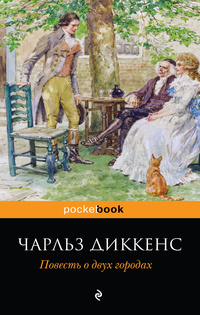 pocketbook

ЧАРЛЬЗ ДИККЕНС

Повесть о двух городах